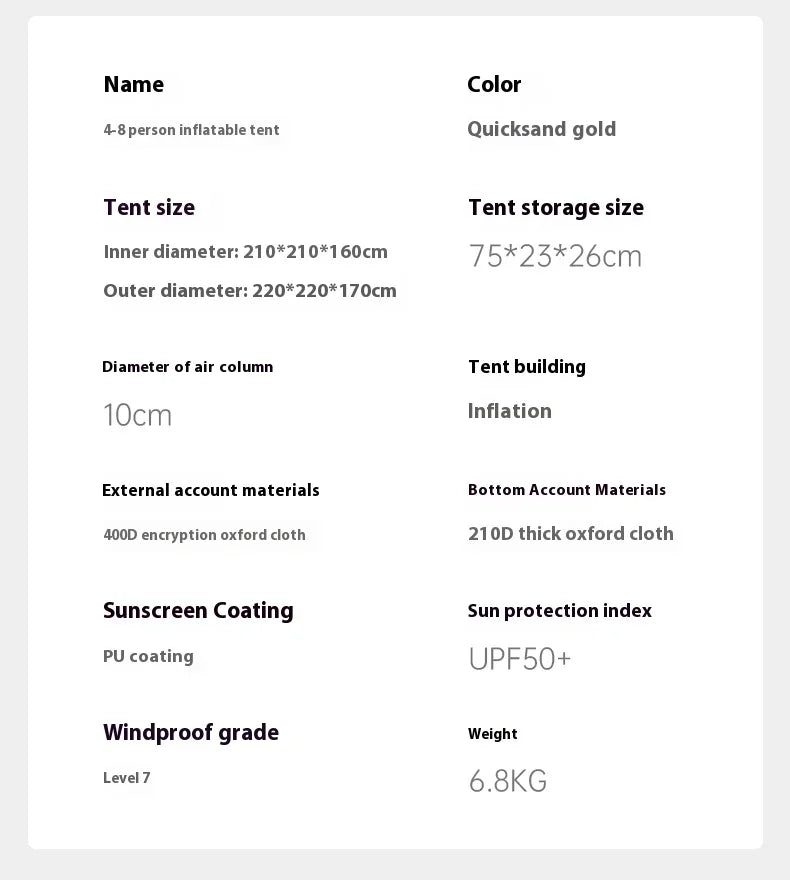 Name

4-8 person inflatable tent

Tent size

Inner diameter: 210*210*160cm

Outer diameter: 220*220*170cm

Diameter of air column

10cm

External account materials

400D encryption oxford cloth

Sunscreen Coating

PU coating

Windproof grade

Level 7

Color

Quicksand gold

Tent storage size

75*23*26cm

Tent building

Inflation

Bottom Account Materials

210D thick oxford cloth

Sun protection index

UPF50+

Weight

6.8KG